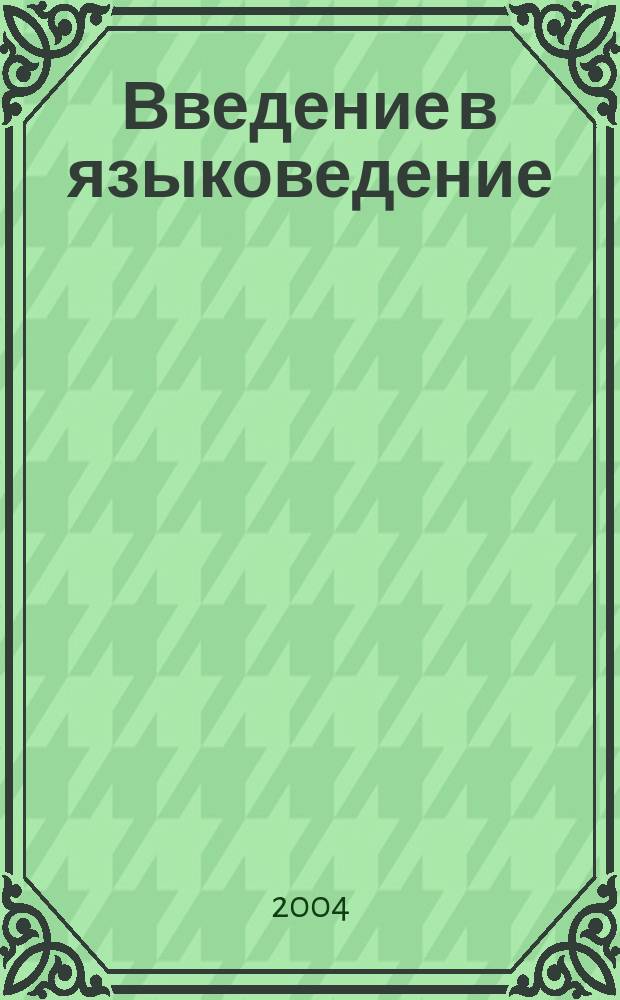 Введение в языковедение

2004